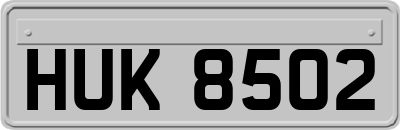 HUK 8502